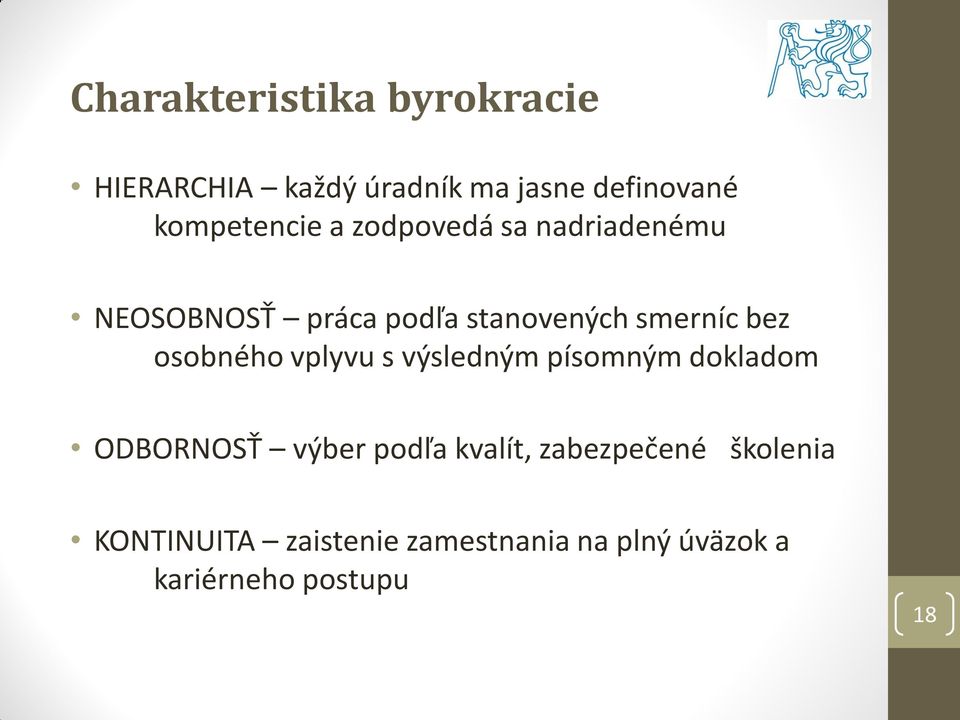 Charakteristika byrokracie

• HIERARCHIA – každý úradník ma jasne definované kompetencie a zodpovedá sa nadriadenému

• NEOSOBNOSŤ – práca podľa stanovených smerníc bez osobného vplyvu s výsledným písomným dokladom

• ODBORNOSŤ – výber podľa kvalít, zabezpečené školenia

• KONTINUITA – zaistenie zamestnania na plný úväzok a kariérneho postupu

18